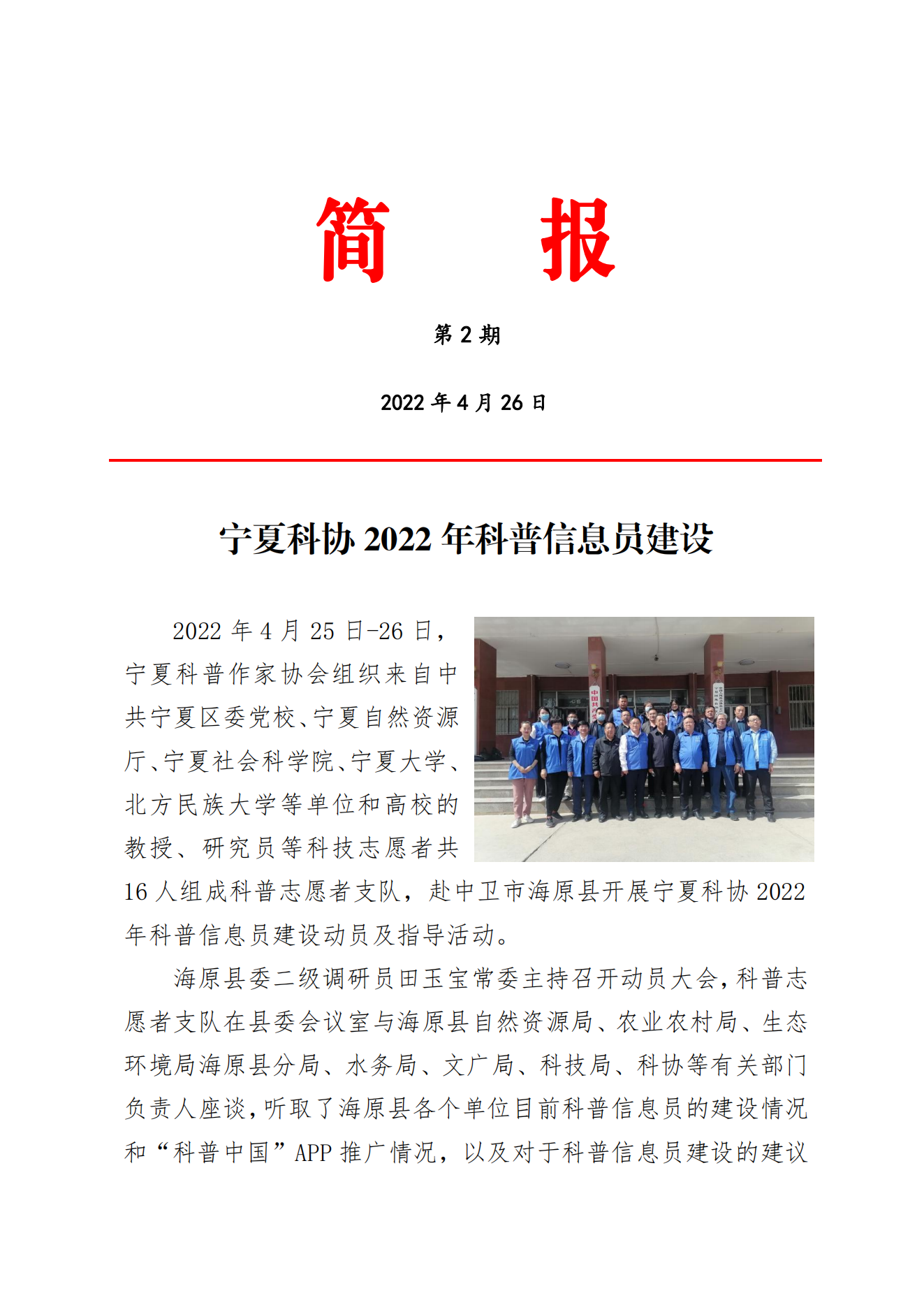 简　　报

第 2 期

2022 年 4 月 26 日

宁夏科协 2022 年科普信息员建设

2022 年 4 月 25 日-26 日，宁夏科普作家协会组织来自中共宁夏区委党校、宁夏自然资源厅、宁夏社会科学院、宁夏大学、北方民族大学等单位和高校的教授、研究员等科技志愿者共 16 人组成科普志愿者支队，赴中卫市海原县开展宁夏科协 2022 年科普信息员建设动员及指导活动。

海原县委二级调研员田玉宝常委主持召开动员大会，科普志愿者支队在县委会议室与海原县自然资源局、农业农村局、生态环境局海原县分局、水务局、文广局、科技局、科协等有关部门负责人座谈，听取了海原县各个单位目前科普信息员的建设情况和“科普中国”APP 推广情况，以及对于科普信息员建设的建议